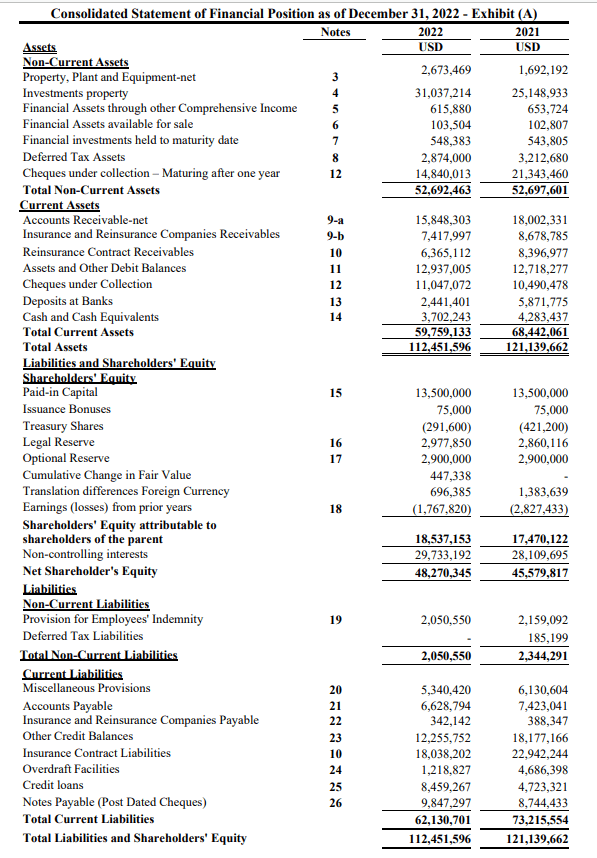 Consolidated Statement of Financial Position as of December 31, 2022 - Exhibit (A)

| | Notes | 2022 USD | 2021 USD |
|---|---|---|---|
| Assets | | | |
| Non-Current Assets | | | |
| Property, Plant and Equipment-net | 3 | 2,673,469 | 1,692,192 |
| Investments property | 4 | 31,037,214 | 25,148,933 |
| Financial Assets through other Comprehensive Income | 5 | 615,880 | 653,724 |
| Financial Assets available for sale | 6 | 103,504 | 102,807 |
| Financial investments held to maturity date | 7 | 548,383 | 543,805 |
| Deferred Tax Assets | 8 | 2,874,000 | 3,212,680 |
| Cheques under collection – Maturing after one year | 12 | 14,840,013 | 21,343,460 |
| Total Non-Current Assets | | 52,692,463 | 52,697,601 |
| Current Assets | | | |
| Accounts Receivable-net | 9-a | 15,848,303 | 18,002,331 |
| Insurance and Reinsurance Companies Receivables | 9-b | 7,417,997 | 8,678,785 |
| Reinsurance Contract Receivables | 10 | 6,365,112 | 8,396,977 |
| Assets and Other Debit Balances | 11 | 12,937,005 | 12,718,277 |
| Cheques under Collection | 12 | 11,047,072 | 10,490,478 |
| Deposits at Banks | 13 | 2,441,401 | 5,871,775 |
| Cash and Cash Equivalents | 14 | 3,702,243 | 4,283,437 |
| Total Current Assets | | 59,759,133 | 68,442,061 |
| Total Assets | | 112,451,596 | 121,139,662 |
| Liabilities and Shareholders' Equity | | | |
| Shareholders' Equity | | | |
| Paid-in Capital | 15 | 13,500,000 | 13,500,000 |
| Issuance Bonuses | | 75,000 | 75,000 |
| Treasury Shares | | (291,600) | (421,200) |
| Legal Reserve | 16 | 2,977,850 | 2,860,116 |
| Optional Reserve | 17 | 2,900,000 | 2,900,000 |
| Cumulative Change in Fair Value | | 447,338 | - |
| Translation differences Foreign Currency | | 696,385 | 1,383,639 |
| Earnings (losses) from prior years | 18 | (1,767,820) | (2,827,433) |
| Shareholders' Equity attributable to shareholders of the parent | | 18,537,153 | 17,470,122 |
| Non-controlling interests | | 29,733,192 | 28,109,695 |
| Net Shareholder's Equity | | 48,270,345 | 45,579,817 |
| Liabilities | | | |
| Non-Current Liabilities | | | |
| Provision for Employees' Indemnity | 19 | 2,050,550 | 2,159,092 |
| Deferred Tax Liabilities | | - | 185,199 |
| Total Non-Current Liabilities | | 2,050,550 | 2,344,291 |
| Current Liabilities | | | |
| Miscellaneous Provisions | 20 | 5,340,420 | 6,130,604 |
| Accounts Payable | 21 | 6,628,794 | 7,423,041 |
| Insurance and Reinsurance Companies Payable | 22 | 342,142 | 388,347 |
| Other Credit Balances | 23 | 12,255,752 | 18,177,166 |
| Insurance Contract Liabilities | 10 | 18,038,202 | 22,942,244 |
| Overdraft Facilities | 24 | 1,218,827 | 4,686,398 |
| Credit loans | 25 | 8,459,267 | 4,723,321 |
| Notes Payable (Post Dated Cheques) | 26 | 9,847,297 | 8,744,433 |
| Total Current Liabilities | | 62,130,701 | 73,215,554 |
| Total Liabilities and Shareholders' Equity | | 112,451,596 | 121,139,662 |